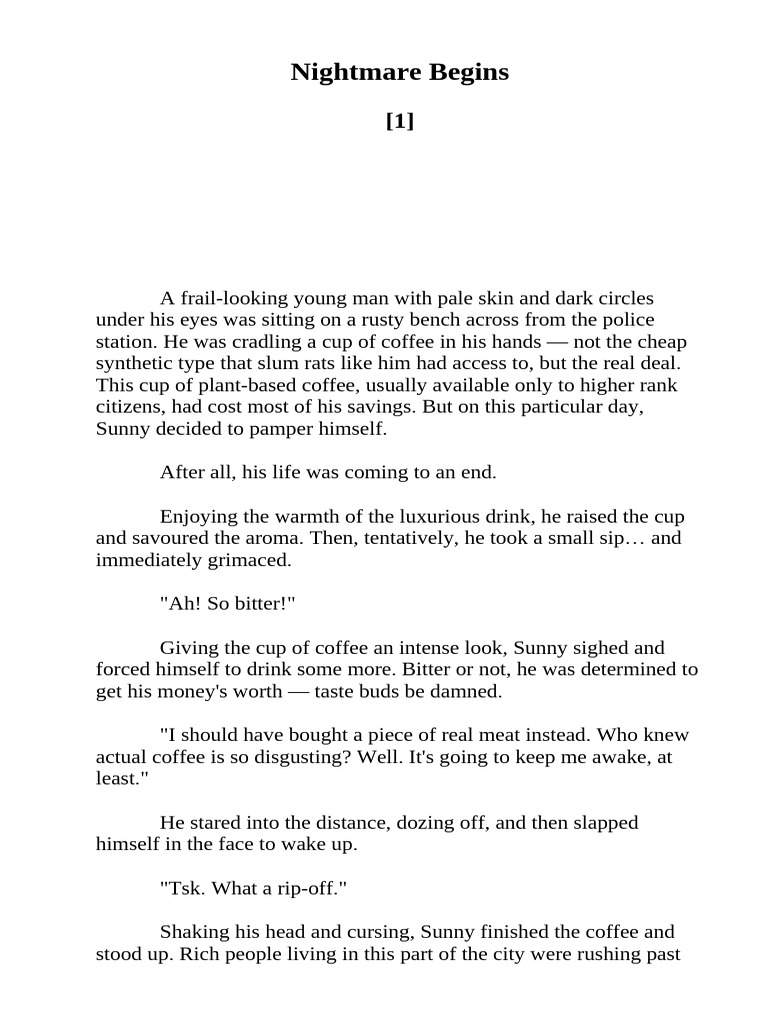 Nightmare Begins

[1]

A frail-looking young man with pale skin and dark circles under his eyes was sitting on a rusty bench across from the police station. He was cradling a cup of coffee in his hands — not the cheap synthetic type that slum rats like him had access to, but the real deal. This cup of plant-based coffee, usually available only to higher rank citizens, had cost most of his savings. But on this particular day, Sunny decided to pamper himself.

After all, his life was coming to an end.

Enjoying the warmth of the luxurious drink, he raised the cup and savoured the aroma. Then, tentatively, he took a small sip… and immediately grimaced.

"Ah! So bitter!"

Giving the cup of coffee an intense look, Sunny sighed and forced himself to drink some more. Bitter or not, he was determined to get his money's worth — taste buds be damned.

"I should have bought a piece of real meat instead. Who knew actual coffee is so disgusting? Well. It's going to keep me awake, at least."

He stared into the distance, dozing off, and then slapped himself in the face to wake up.

"Tsk. What a rip-off."

Shaking his head and cursing, Sunny finished the coffee and stood up. Rich people living in this part of the city were rushing past